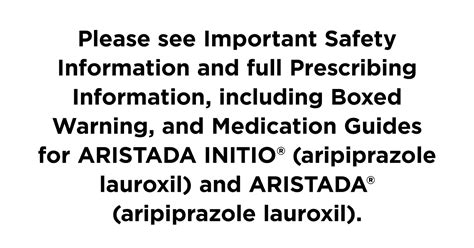 Please see Important Safety Information and full Prescribing Information, including Boxed Warning, and Medication Guides for ARISTADA INITIO® (aripiprazole lauroxil) and ARISTADA® (aripiprazole lauroxil).